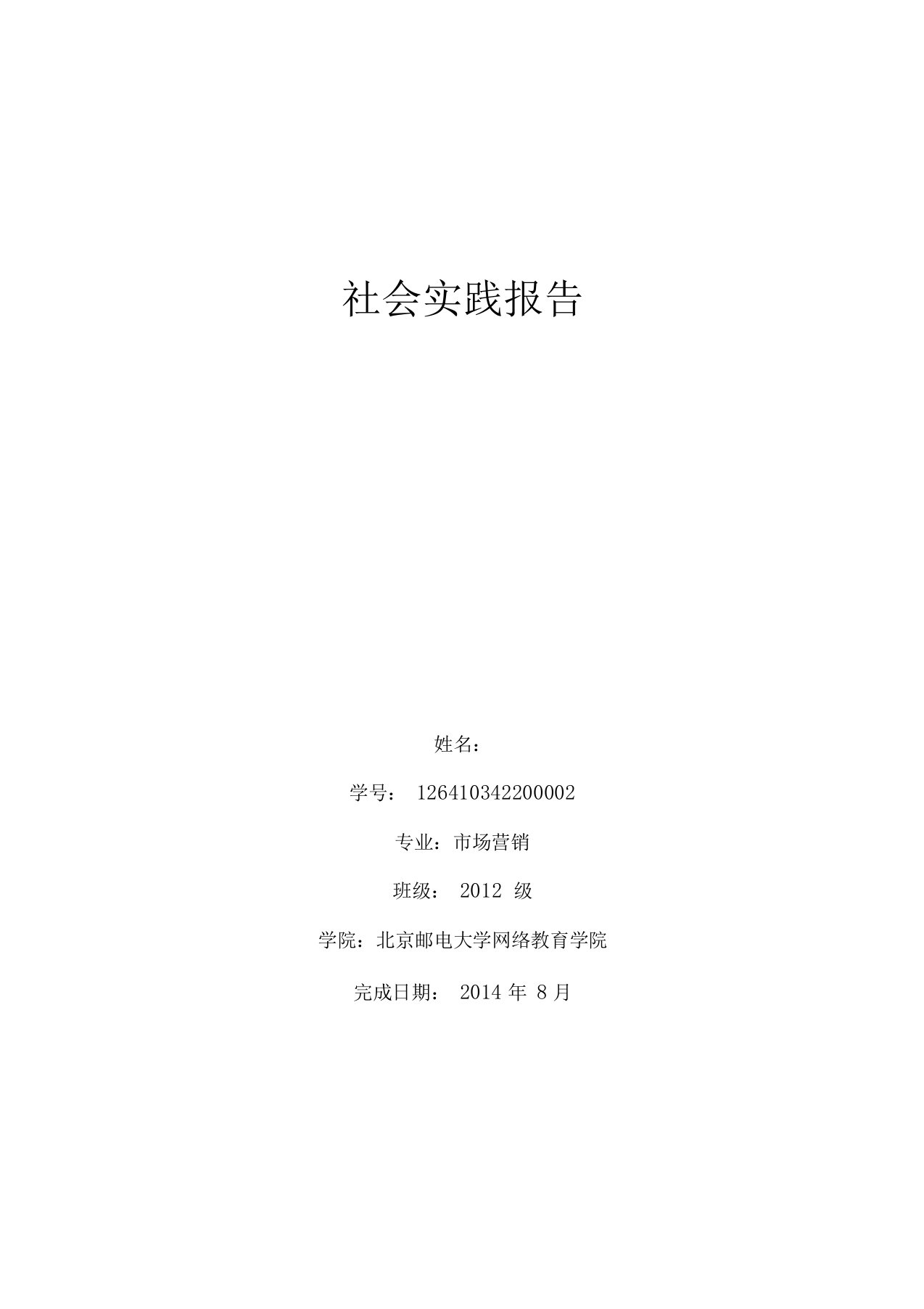 社会实践报告

姓名：

学号： 126410342200002

专业：市场营销

班级： 2012 级

学院：北京邮电大学网络教育学院

完成日期： 2014 年 8 月